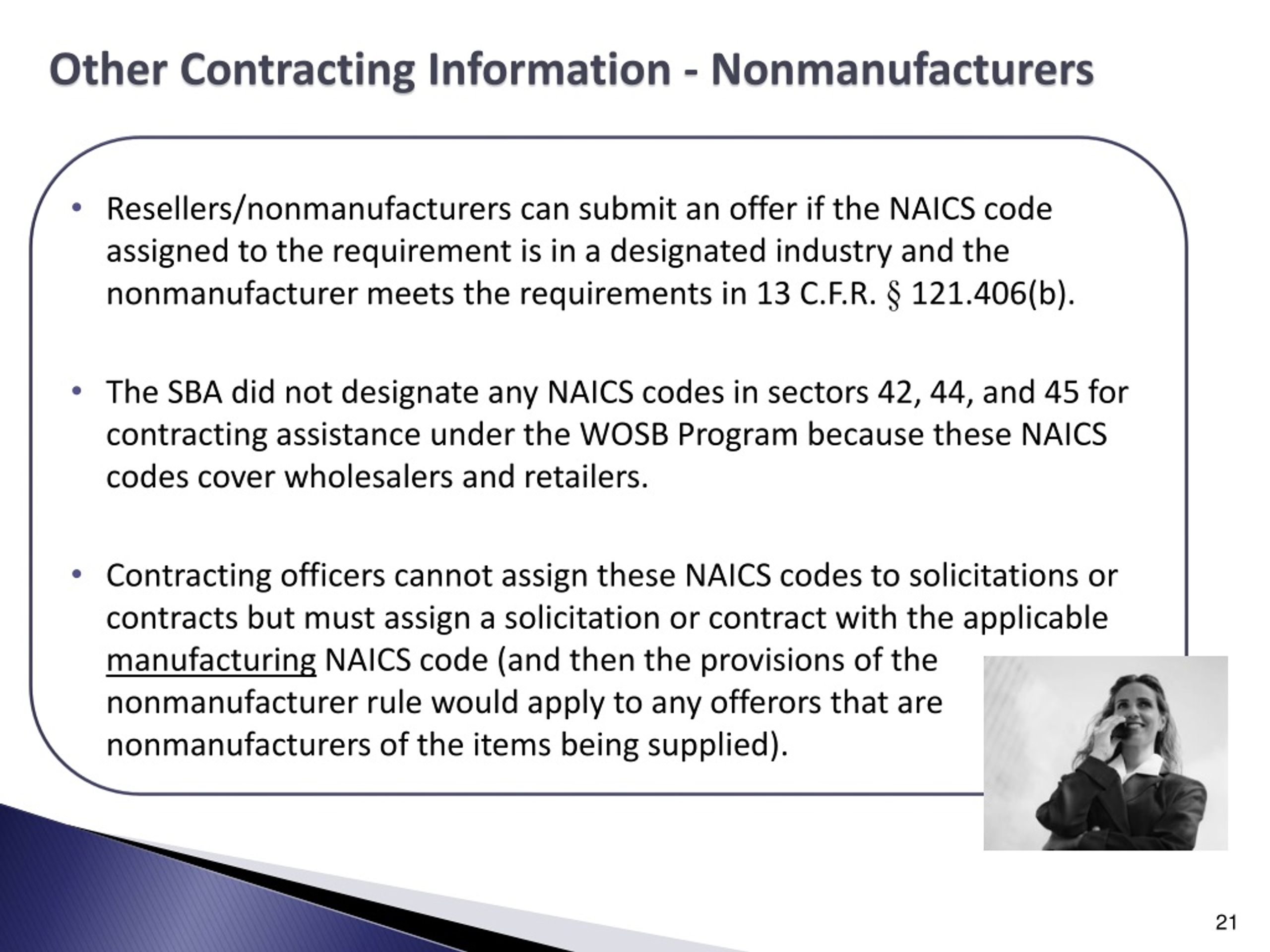 Other Contracting Information - Nonmanufacturers

• Resellers/nonmanufacturers can submit an offer if the NAICS code assigned to the requirement is in a designated industry and the nonmanufacturer meets the requirements in 13 C.F.R. § 121.406(b).

• The SBA did not designate any NAICS codes in sectors 42, 44, and 45 for contracting assistance under the WOSB Program because these NAICS codes cover wholesalers and retailers.

• Contracting officers cannot assign these NAICS codes to solicitations or contracts but must assign a solicitation or contract with the applicable manufacturing NAICS code (and then the provisions of the nonmanufacturer rule would apply to any offerors that are nonmanufacturers of the items being supplied).

21